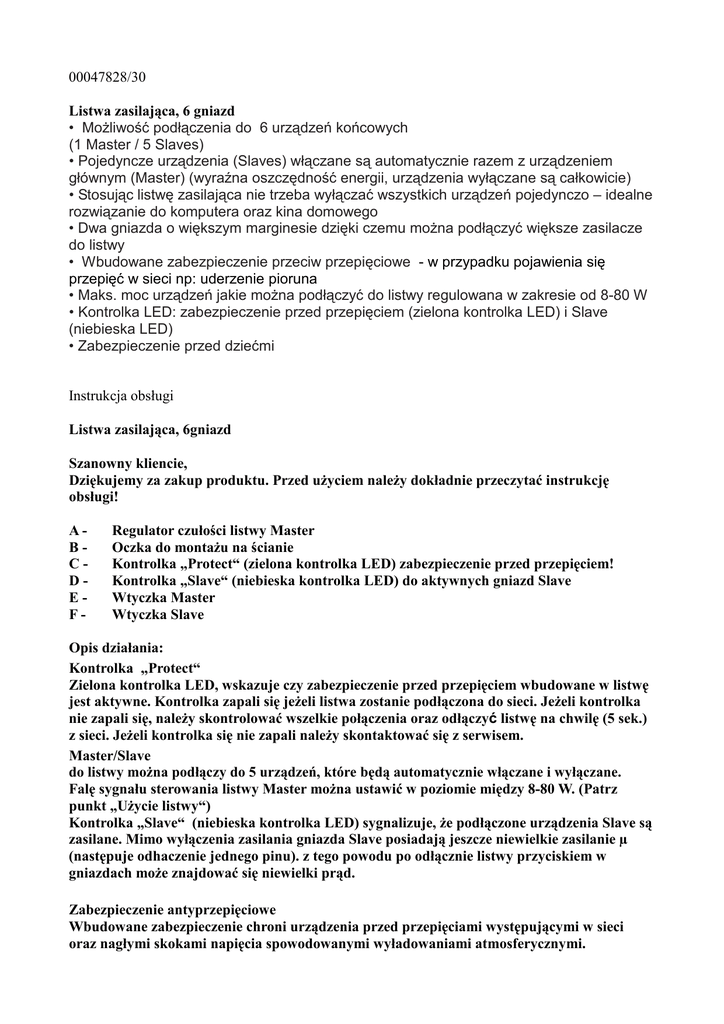 00047828/30

Listwa zasilająca, 6 gniazd
• Możliwość podłączenia do 6 urządzeń końcowych
(1 Master / 5 Slaves)
• Pojedyncze urządzenia (Slaves) włączane są automatycznie razem z urządzeniem głównym (Master) (wyraźna oszczędność energii, urządzenia wyłączane są całkowicie)
• Stosując listwę zasilająca nie trzeba wyłączać wszystkich urządzeń pojedynczo – idealne rozwiązanie do komputera oraz kina domowego
• Dwa gniazda o większym marginesie dzięki czemu można podłączyć większe zasilacze do listwy
• Wbudowane zabezpieczenie przeciw przepięciowe - w przypadku pojawienia się przepięć w sieci np: uderzenie pioruna
• Maks. moc urządzeń jakie można podłączyć do listwy regulowana w zakresie od 8-80 W
• Kontrolka LED: zabezpieczenie przed przepięciem (zielona kontrolka LED) i Slave (niebieska LED)
• Zabezpieczenie przed dziećmi

Instrukcja obsługi

Listwa zasilająca, 6gniazd

Szanowny kliencie,
Dziękujemy za zakup produktu. Przed użyciem należy dokładnie przeczytać instrukcję obsługi!

A - Regulator czułości listwy Master
B - Oczka do montażu na ścianie
C - Kontrolka „Protect“ (zielona kontrolka LED) zabezpieczenie przed przepięciem!
D - Kontrolka „Slave“ (niebieska kontrolka LED) do aktywnych gniazd Slave
E - Wtyczka Master
F - Wtyczka Slave

Opis działania:
Kontrolka „Protect“
Zielona kontrolka LED, wskazuje czy zabezpieczenie przed przepięciem wbudowane w listwę jest aktywne. Kontrolka zapali się jeżeli listwa zostanie podłączona do sieci. Jeżeli kontrolka nie zapali się, należy skontrolować wszelkie połączenia oraz odłączyć listwę na chwilę (5 sek.) z sieci. Jeżeli kontrolka się nie zapali należy skontaktować się z serwisem.
Master/Slave
do listwy można podłączy do 5 urządzeń, które będą automatycznie włączane i wyłączane. Falę sygnału sterowania listwy Master można ustawić w poziomie między 8-80 W. (Patrz punkt „Użycie listwy“)
Kontrolka „Slave“ (niebieska kontrolka LED) sygnalizuje, że podłączone urządzenia Slave są zasilane. Mimo wyłączenia zasilania gniazda Slave posiadają jeszcze niewielkie zasilanie µ (następuje odhaczenie jednego pinu). z tego powodu po odłącznie listwy przyciskiem w gniazdach może znajdować się niewielki prąd.

Zabezpieczenie antyprzepięciowe
Wbudowane zabezpieczenie chroni urządzenia przed przepięciami występującymi w sieci oraz nagłymi skokami napięcia spowodowanymi wyładowaniami atmosferycznymi.